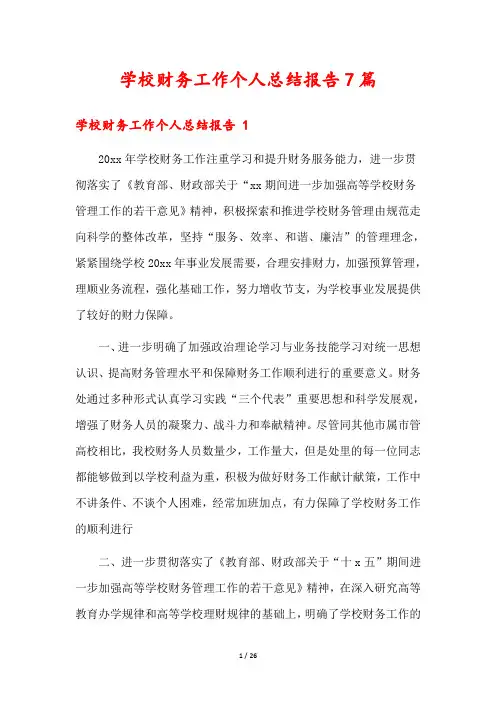 学校财务工作个人总结报告7篇

学校财务工作个人总结报告 1

20xx年学校财务工作注重学习和提升财务服务能力，进一步贯彻落实了《教育部、财政部关于“xx期间进一步加强高等学校财务管理工作的若干意见》精神，积极探索和推进学校财务管理由规范走向科学的整体改革，坚持“服务、效率、和谐、廉洁”的管理理念，紧紧围绕学校20xx年事业发展需要，合理安排财力，加强预算管理，理顺业务流程，强化基础工作，努力增收节支，为学校事业发展提供了较好的财力保障。

一、进一步明确了加强政治理论学习与业务技能学习对统一思想认识、提高财务管理水平和保障财务工作顺利进行的重要意义。财务处通过多种形式认真学习实践“三个代表”重要思想和科学发展观，增强了财务人员的凝聚力、战斗力和奉献精神。尽管同其他市属市管高校相比，我校财务人员数量少，工作量大，但是处里的每一位同志都能够做到以学校利益为重，积极为做好财务工作献计献策，工作中不讲条件、不谈个人困难，经常加班加点，有力保障了学校财务工作的顺利进行

二、进一步贯彻落实了《教育部、财政部关于“十x五”期间进一步加强高等学校财务管理工作的若干意见》精神，在深入研究高等教育办学规律和高等学校理财规律的基础上，明确了学校财务工作的

1 / 26